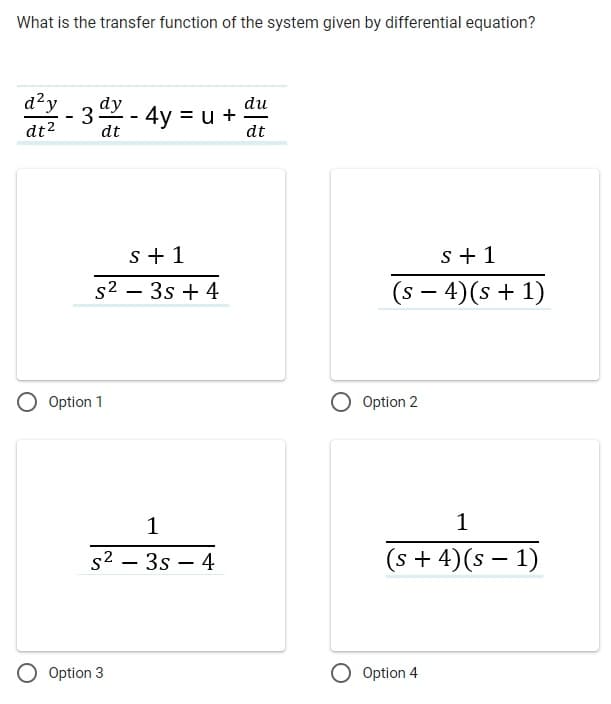 What is the transfer function of the system given by differential equation?

$\frac{d^2y}{dt^2} - 3\frac{dy}{dt} - 4y = u + \frac{du}{dt}$

$\frac{s+1}{s^2-3s+4}$

Option 1

$\frac{s+1}{(s-4)(s+1)}$

Option 2

$\frac{1}{s^2-3s-4}$

Option 3

$\frac{1}{(s+4)(s-1)}$

Option 4